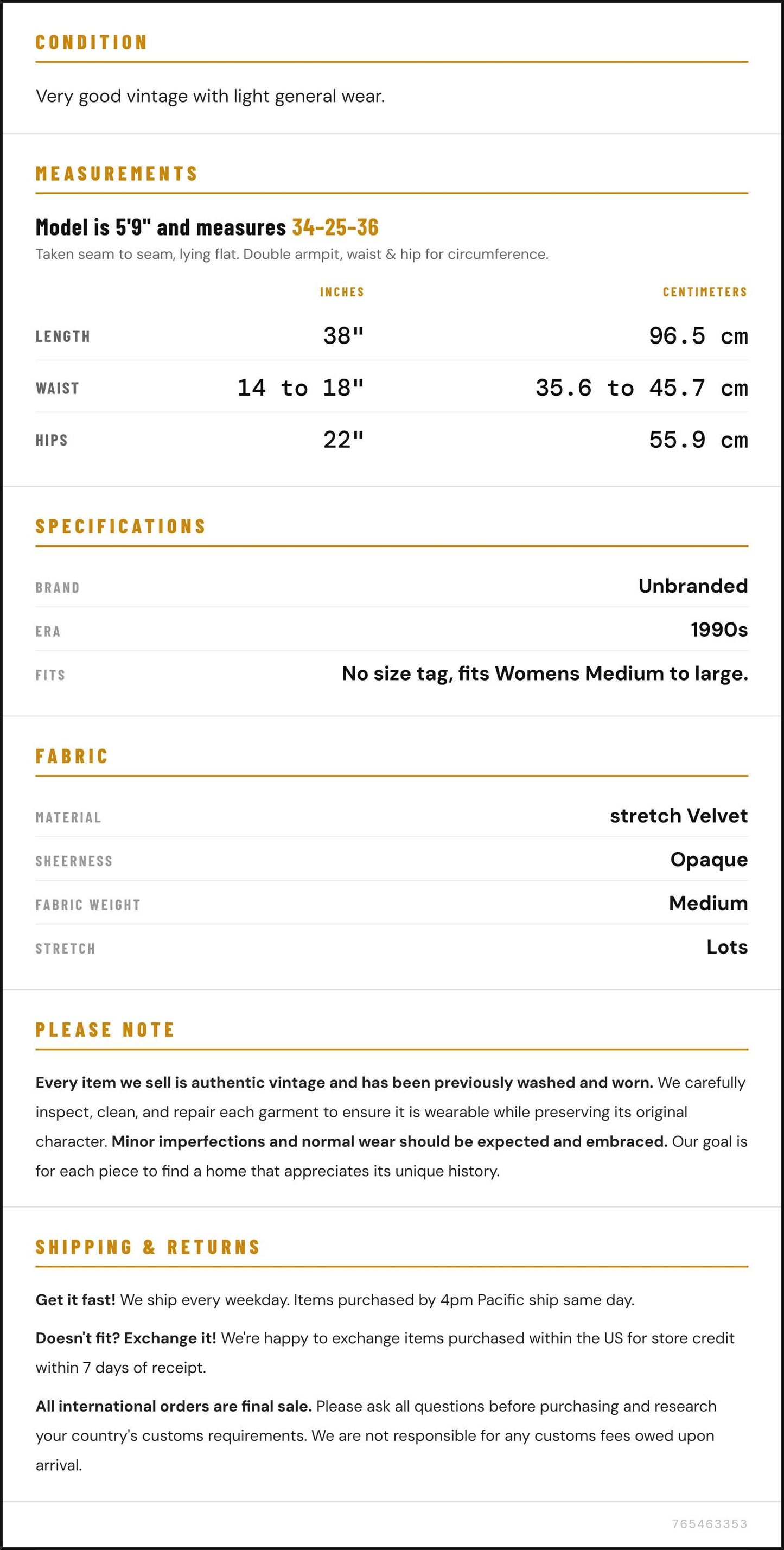 CONDITION

Very good vintage with light general wear.

MEASUREMENTS

Model is 5'9" and measures 34-25-36

Taken seam to seam, lying flat. Double armpit, waist & hip for circumference.

|  | INCHES | CENTIMETERS |
|---|---|---|
| LENGTH | 38" | 96.5 cm |
| WAIST | 14 to 18" | 35.6 to 45.7 cm |
| HIPS | 22" | 55.9 cm |

SPECIFICATIONS

BRAND
Unbranded

ERA
1990s

FITS
No size tag, fits Womens Medium to large.

FABRIC

MATERIAL
stretch Velvet

SHEERNESS
Opaque

FABRIC WEIGHT
Medium

STRETCH
Lots

PLEASE NOTE

Every item we sell is authentic vintage and has been previously washed and worn. We carefully inspect, clean, and repair each garment to ensure it is wearable while preserving its original character. Minor imperfections and normal wear should be expected and embraced. Our goal is for each piece to find a home that appreciates its unique history.

SHIPPING & RETURNS

Get it fast! We ship every weekday. Items purchased by 4pm Pacific ship same day.

Doesn't fit? Exchange it! We're happy to exchange items purchased within the US for store credit within 7 days of receipt.

All international orders are final sale. Please ask all questions before purchasing and research your country's customs requirements. We are not responsible for any customs fees owed upon arrival.

765463353